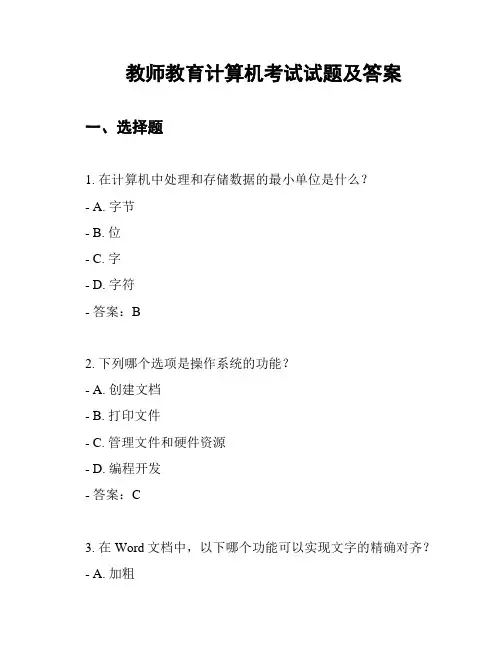 教师教育计算机考试试题及答案

一、选择题

1. 在计算机中处理和存储数据的最小单位是什么？

- A. 字节

- B. 位

- C. 字

- D. 字符

- 答案：B

2. 下列哪个选项是操作系统的功能？

- A. 创建文档

- B. 打印文件

- C. 管理文件和硬件资源

- D. 编程开发

- 答案：C

3. 在 Word 文档中，以下哪个功能可以实现文字的精确对齐？

- A. 加粗